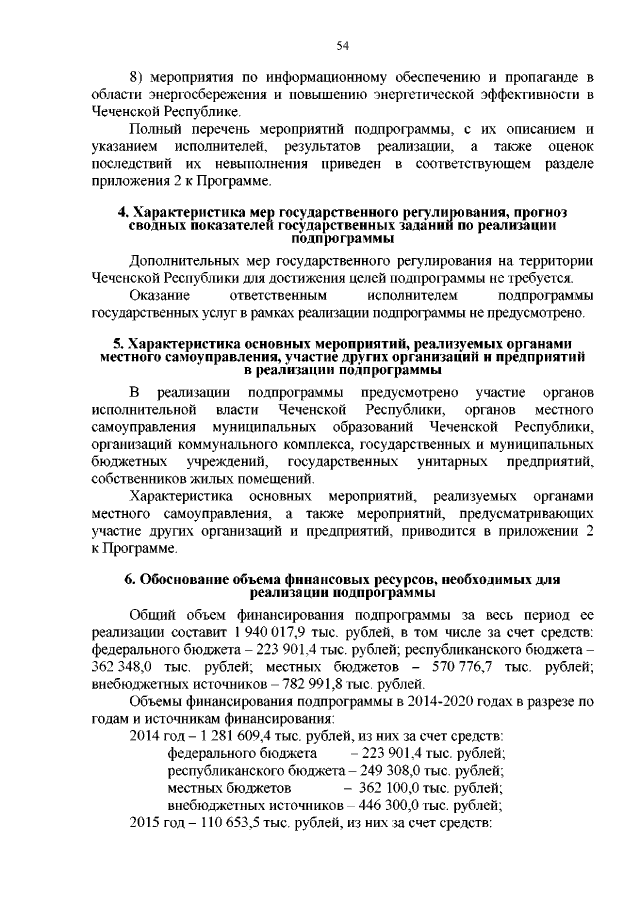 54

8) мероприятия по информационному обеспечению и пропаганде в области энергосбережения и повышению энергетической эффективности в Чеченской Республике.

Полный перечень мероприятий подпрограммы, с их описанием и указанием исполнителей, результатов реализации, а также оценок последствий их невыполнения приведен в соответствующем разделе приложения 2 к Программе.

4. Характеристика мер государственного регулирования, прогноз сводных показателей государственных заданий по реализации подпрограммы

Дополнительных мер государственного регулирования на территории Чеченской Республики для достижения целей подпрограммы не требуется.

Оказание ответственным исполнителем подпрограммы государственных услуг в рамках реализации подпрограммы не предусмотрено.

5. Характеристика основных мероприятий, реализуемых органами местного самоуправления, участие других организаций и предприятий в реализации подпрограммы

В реализации подпрограммы предусмотрено участие органов исполнительной власти Чеченской Республики, органов местного самоуправления муниципальных образований Чеченской Республики, организаций коммунального комплекса, государственных и муниципальных бюджетных учреждений, государственных унитарных предприятий, собственников жилых помещений.

Характеристика основных мероприятий, реализуемых органами местного самоуправления, а также мероприятий, предусматривающих участие других организаций и предприятий, приводится в приложении 2 к Программе.

6. Обоснование объема финансовых ресурсов, необходимых для реализации подпрограммы

Общий объем финансирования подпрограммы за весь период ее реализации составит 1 940 017,9 тыс. рублей, в том числе за счет средств: федерального бюджета – 223 901,4 тыс. рублей; республиканского бюджета – 362 348,0 тыс. рублей; местных бюджетов – 570 776,7 тыс. рублей; внебюджетных источников – 782 991,8 тыс. рублей.

Объемы финансирования подпрограммы в 2014-2020 годах в разрезе по годам и источникам финансирования:

2014 год – 1 281 609,4 тыс. рублей, из них за счет средств:
федерального бюджета – 223 901,4 тыс. рублей;
республиканского бюджета – 249 308,0 тыс. рублей;
местных бюджетов – 362 100,0 тыс. рублей;
внебюджетных источников – 446 300,0 тыс. рублей;
2015 год – 110 653,5 тыс. рублей, из них за счет средств: